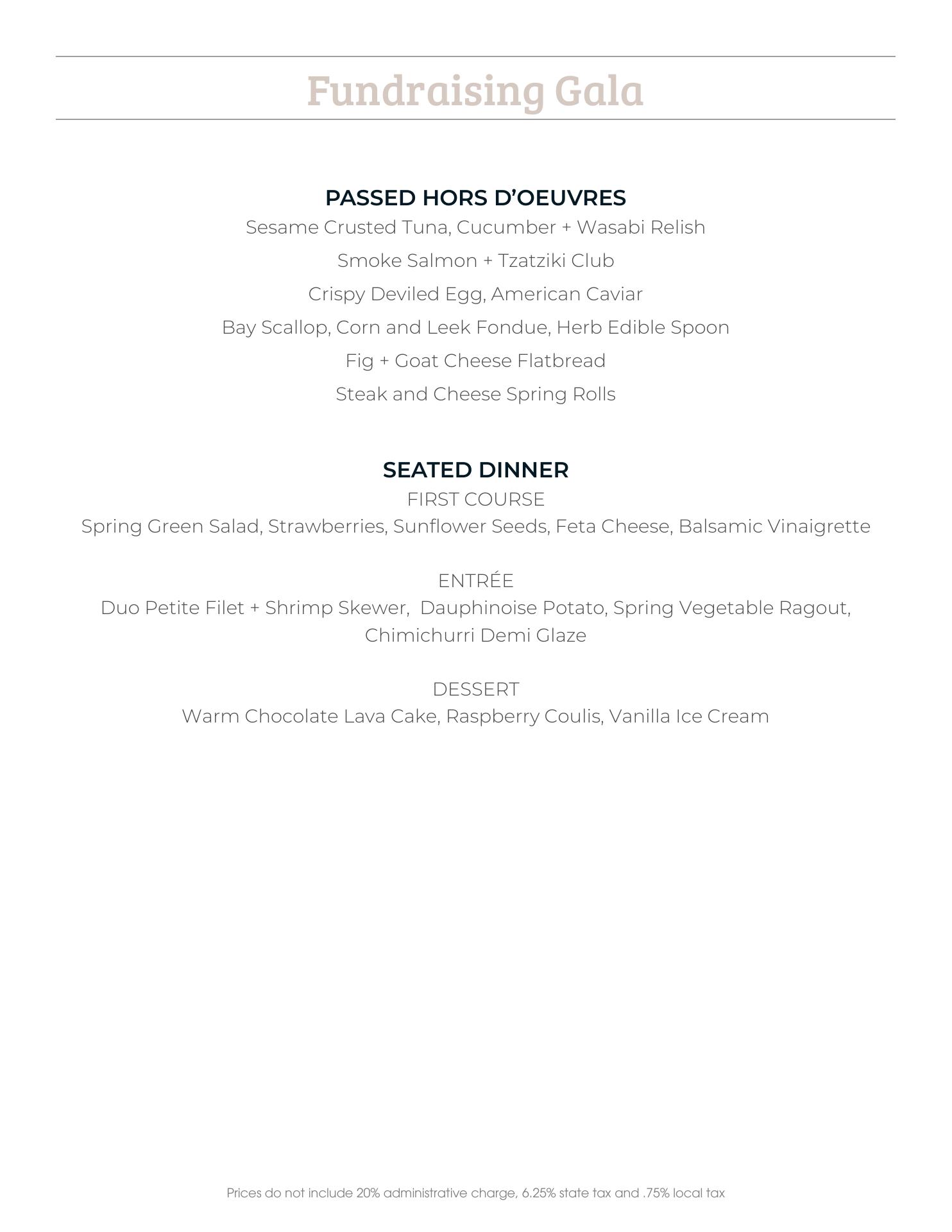 Fundraising Gala

PASSED HORS D'OEUVRES
Sesame Crusted Tuna, Cucumber + Wasabi Relish
Smoke Salmon + Tzatziki Club
Crispy Deviled Egg, American Caviar
Bay Scallop, Corn and Leek Fondue, Herb Edible Spoon
Fig + Goat Cheese Flatbread
Steak and Cheese Spring Rolls

SEATED DINNER
FIRST COURSE
Spring Green Salad, Strawberries, Sunflower Seeds, Feta Cheese, Balsamic Vinaigrette

ENTRÉE
Duo Petite Filet + Shrimp Skewer, Dauphinoise Potato, Spring Vegetable Ragout, Chimichurri Demi Glaze

DESSERT
Warm Chocolate Lava Cake, Raspberry Coulis, Vanilla Ice Cream

Prices do not include 20% administrative charge, 6.25% state tax and .75% local tax